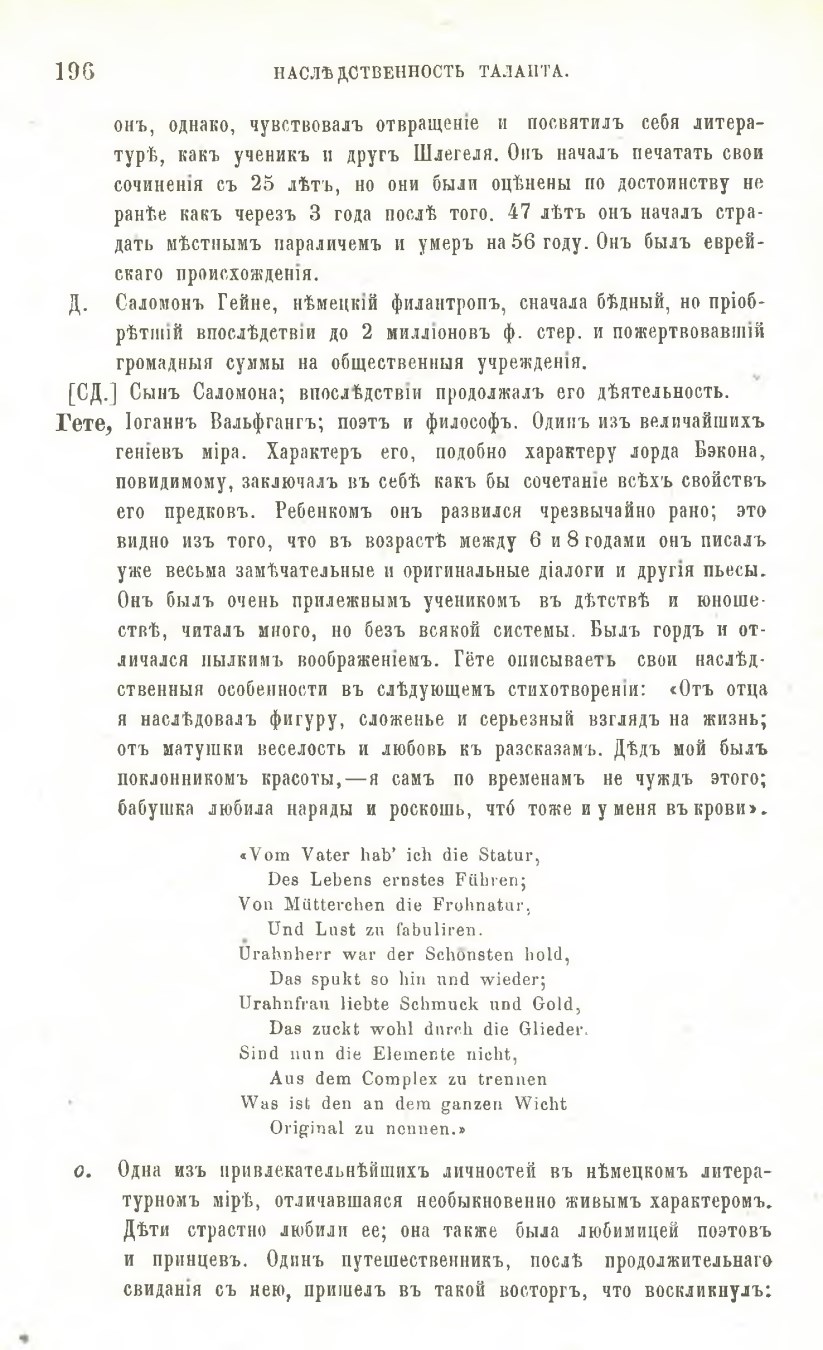 196 НАСЛѢДСТВЕННОСТЬ ТАЛАНТА.

онъ, однако, чувствовалъ отвращеніе и посвятилъ себя литературѣ, какъ ученикъ и другъ Шлегеля. Онъ началъ печатать свои сочиненія съ 25 лѣтъ, но они были оцѣнены по достоинству не ранѣе какъ черезъ 3 года послѣ того. 47 лѣтъ онъ началъ страдать мѣстнымъ параличемъ и умеръ на 56 году. Онъ былъ еврейскаго происхожденія.

Д. Саломонъ Гейне, нѣмецкій филантропъ, сначала бѣдный, но пріобрѣтшій впослѣдствіи до 2 милліоновъ ф. стер. и пожертвовавшій громадныя суммы на общественныя учрежденія.

[СД.] Сынъ Саломона; впослѣдствіи продолжалъ его дѣятельность.

Гете, Іоганнъ Вальфгангъ; поэтъ и философъ. Одинъ изъ величайшихъ геніевъ міра. Характеръ его, подобно характеру лорда Бэкона, повидимому, заключалъ въ себѣ какъ бы сочетаніе всѣхъ свойствъ его предковъ. Ребенкомъ онъ развился чрезвычайно рано; это видно изъ того, что въ возрастѣ между 6 и 8 годами онъ писалъ уже весьма замѣчательные и оригинальные діалоги и другія пьесы. Онъ былъ очень прилежнымъ ученикомъ въ дѣтствѣ и юношествѣ, читалъ много, но безъ всякой системы. Былъ гордъ и отличался пылкимъ воображеніемъ. Гёте описываетъ свои наслѣдственныя особенности въ слѣдующемъ стихотвореніи: «Отъ отца я наслѣдовалъ фигуру, сложенье и серьезный взглядъ на жизнь; отъ матушки веселость и любовь къ разсказамъ. Дѣдъ мой былъ поклонникомъ красоты,—я самъ по временамъ не чуждъ этого; бабушка любила наряды и роскошь, что́ тоже и у меня въ крови».

«Vom Vater hab' ich die Statur,
Des Lebens ernstes Führen;
Von Mütterchen die Frohnatur,
Und Lust zu fabuliren.
Urahnherr war der Schönsten hold,
Das spukt so hin und wieder;
Urahnfrau liebte Schmuck und Gold,
Das zuckt wohl durch die Glieder.
Sind nun die Elemente nicht,
Aus dem Complex zu trennen
Was ist den an dem ganzen Wicht
Original zu nennen.»

о. Одна изъ привлекательнѣйшихъ личностей въ нѣмецкомъ литературномъ мірѣ, отличавшаяся необыкновенно живымъ характеромъ. Дѣти страстно любили ее; она также была любимицей поэтовъ и принцевъ. Одинъ путешественникъ, послѣ продолжительнаго свиданія съ нею, пришелъ въ такой восторгъ, что воскликнулъ: